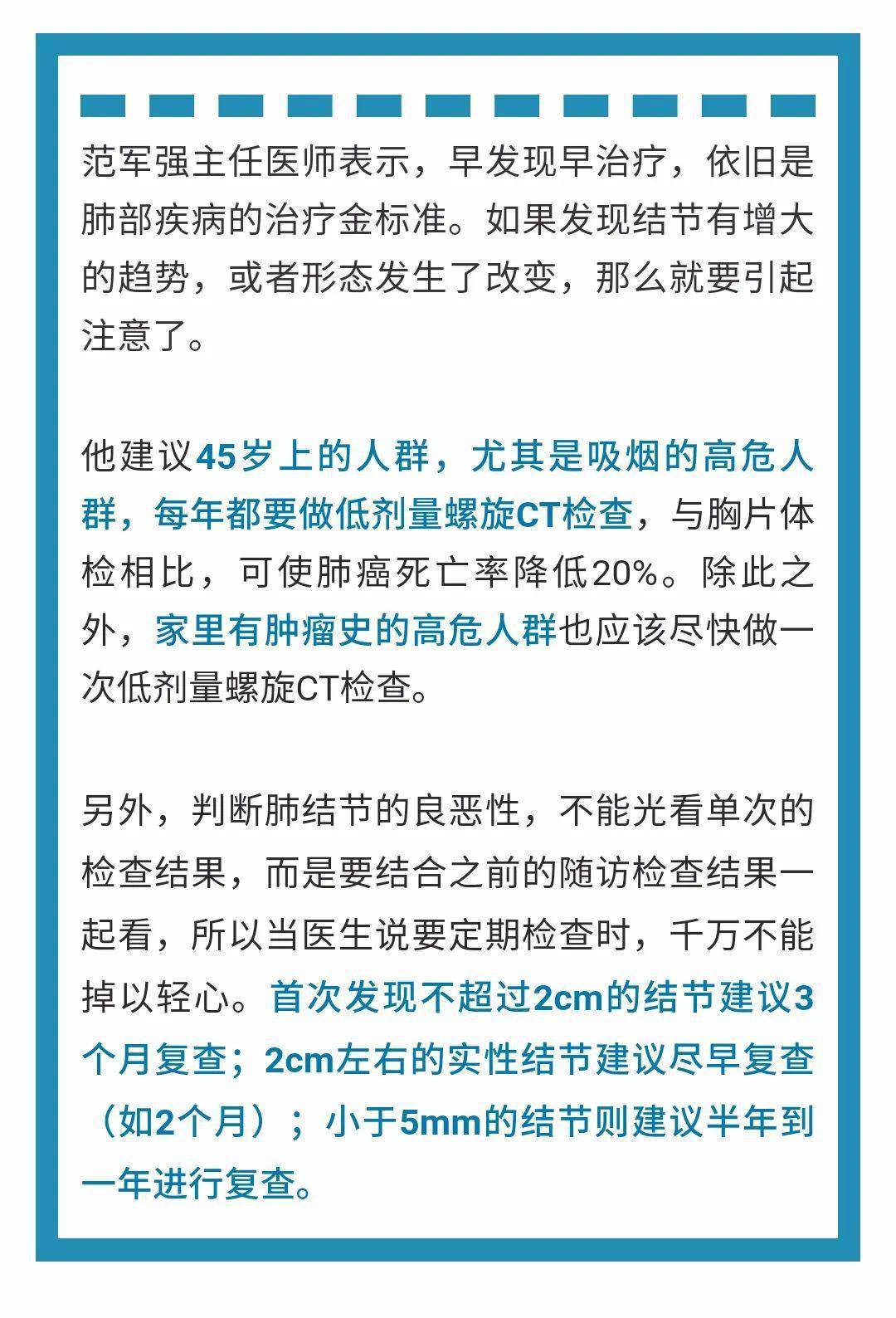 范军强主任医师表示，早发现早治疗，依旧是肺部疾病的治疗金标准。如果发现结节有增大的趋势，或者形态发生了改变，那么就要引起注意了。

他建议45岁上的人群，尤其是吸烟的高危人群，每年都要做低剂量螺旋CT检查，与胸片体检相比，可使肺癌死亡率降低20%。除此之外，家里有肿瘤史的高危人群也应该尽快做一次低剂量螺旋CT检查。

另外，判断肺结节的良恶性，不能光看单次的检查结果，而是要结合之前的随访检查结果一起看，所以当医生说要定期检查时，千万不能掉以轻心。首次发现不超过2cm的结节建议3个月复查；2cm左右的实性结节建议尽早复查（如2个月）；小于5mm的结节则建议半年到一年进行复查。